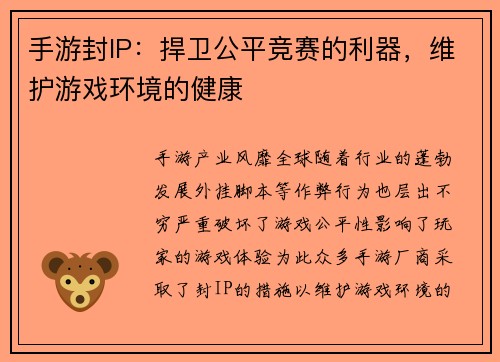 手游封IP：捍卫公平竞赛的利器，维护游戏环境的健康

手游产业风靡全球随着行业的蓬勃发展外挂脚本等作弊行为也层出不穷严重破坏了游戏公平性影响了玩家的游戏体验为此众多手游厂商采取了封IP的措施以维护游戏环境的